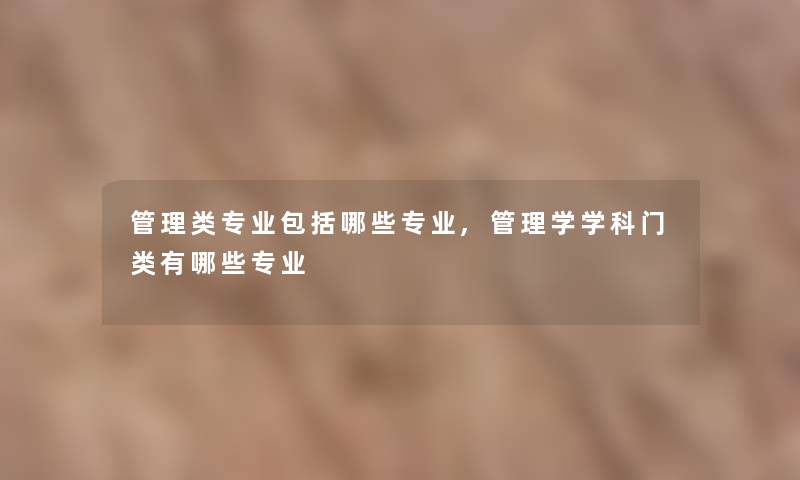 管理类专业包括哪些专业，管理学学科门类有哪些专业